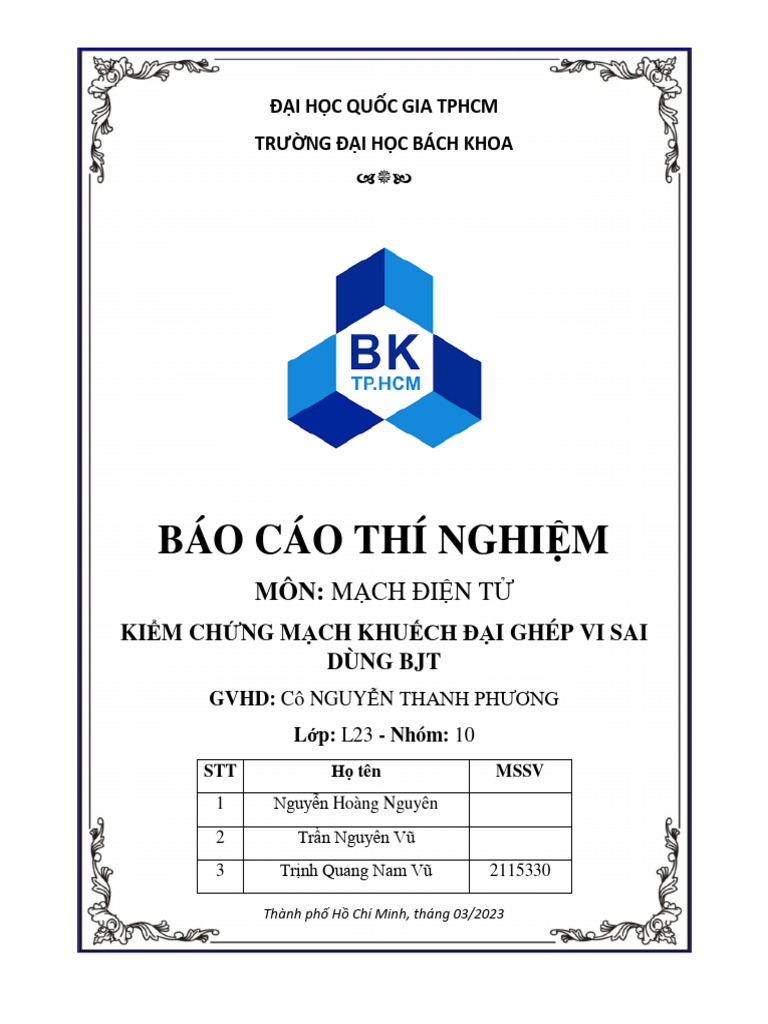 ĐẠI HỌC QUỐC GIA TPHCM

TRƯỜNG ĐẠI HỌC BÁCH KHOA

BK
TP.HCM

BÁO CÁO THÍ NGHIỆM

MÔN: MẠCH ĐIỆN TỬ

KIỂM CHỨNG MẠCH KHUẾCH ĐẠI GHÉP VI SAI DÙNG BJT

GVHD: Cô NGUYỄN THANH PHƯƠNG

Lớp: L23 - Nhóm: 10

| STT | Họ tên | MSSV |
|---|---|---|
| 1 | Nguyễn Hoàng Nguyên | |
| 2 | Trần Nguyên Vũ | |
| 3 | Trịnh Quang Nam Vũ | 2115330 |

Thành phố Hồ Chí Minh, tháng 03/2023